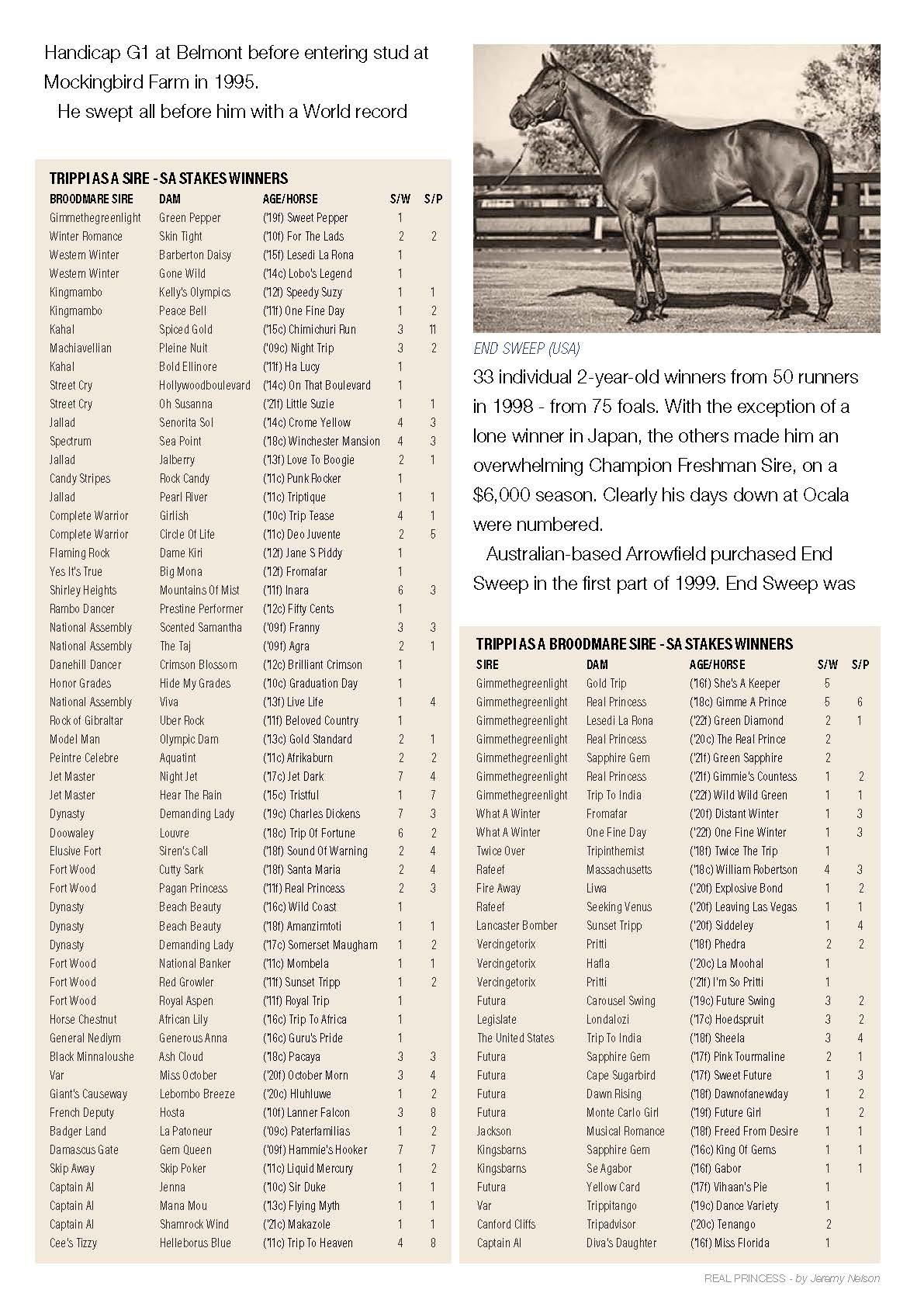 Handicap G1 at Belmont before entering stud at Mockingbird Farm in 1995.

He swept all before him with a World record

TRIPPI AS A SIRE - SA STAKES WINNERS

| BROODMARE SIRE | DAM | AGE/HORSE | S/W | S/P |
|---|---|---|---|---|
| Gimmethegreenlight | Green Pepper | ('19f) Sweet Pepper | 1 | |
| Winter Romance | Skin Tight | ('10f) For The Lads | 2 | 2 |
| Western Winter | Barberton Daisy | ('15f) Lesedi La Rona | 1 | |
| Western Winter | Gone Wild | ('14c) Lobo's Legend | 1 | |
| Kingmambo | Kelly's Olympics | ('12f) Speedy Suzy | 1 | 1 |
| Kingmambo | Peace Bell | ('11f) One Fine Day | 1 | 2 |
| Kahal | Spiced Gold | ('15c) Chimichuri Run | 3 | 11 |
| Machiavellian | Pleine Nuit | ('09c) Night Trip | 3 | 2 |
| Kahal | Bold Ellinore | ('11f) Ha Lucy | 1 | |
| Street Cry | Hollywoodboulevard | ('14c) On That Boulevard | 1 | |
| Street Cry | Oh Susanna | ('21f) Little Suzie | 1 | 1 |
| Jallad | Senorita Sol | ('14c) Crome Yellow | 4 | 3 |
| Spectrum | Sea Point | ('18c) Winchester Mansion | 4 | 3 |
| Jallad | Jalberry | ('13f) Love To Boogie | 2 | 1 |
| Candy Stripes | Rock Candy | ('11c) Punk Rocker | 1 | |
| Jallad | Pearl River | ('11c) Triptique | 1 | 1 |
| Complete Warrior | Girlish | ('10c) Trip Tease | 4 | 1 |
| Complete Warrior | Circle Of Life | ('11c) Deo Juvente | 2 | 5 |
| Flaming Rock | Dame Kiri | ('12f) Jane S Piddy | 1 | |
| Yes It's True | Big Mona | ('12f) Fromafar | 1 | |
| Shirley Heights | Mountains Of Mist | ('11f) Inara | 6 | 3 |
| Rambo Dancer | Prestine Performer | ('12c) Fifty Cents | 1 | |
| National Assembly | Scented Samantha | ('09f) Franny | 3 | 3 |
| National Assembly | The Taj | ('09f) Agra | 2 | 1 |
| Danehill Dancer | Crimson Blossom | ('12c) Brilliant Crimson | 1 | |
| Honor Grades | Hide My Grades | ('10c) Graduation Day | 1 | |
| National Assembly | Viva | ('13f) Live Life | 1 | 4 |
| Rock of Gibraltar | Uber Rock | ('11f) Beloved Country | 1 | |
| Model Man | Olympic Dam | ('13c) Gold Standard | 2 | 1 |
| Peintre Celebre | Aquatint | ('11c) Afrikaburn | 2 | 2 |
| Jet Master | Night Jet | ('17c) Jet Dark | 7 | 4 |
| Jet Master | Hear The Rain | ('15c) Tristful | 1 | 7 |
| Dynasty | Demanding Lady | ('19c) Charles Dickens | 7 | 3 |
| Doowaley | Louvre | ('18c) Trip Of Fortune | 6 | 2 |
| Elusive Fort | Siren's Call | ('18f) Sound Of Warning | 2 | 4 |
| Fort Wood | Cutty Sark | ('18f) Santa Maria | 2 | 4 |
| Fort Wood | Pagan Princess | ('11f) Real Princess | 2 | 3 |
| Dynasty | Beach Beauty | ('16c) Wild Coast | 1 | |
| Dynasty | Beach Beauty | ('18f) Amanzimtoti | 1 | 1 |
| Dynasty | Demanding Lady | ('17c) Somerset Maugham | 1 | 2 |
| Fort Wood | National Banker | ('11c) Mombela | 1 | 1 |
| Fort Wood | Red Growler | ('11f) Sunset Tripp | 1 | 2 |
| Fort Wood | Royal Aspen | ('11f) Royal Trip | 1 | |
| Horse Chestnut | African Lily | ('16c) Trip To Africa | 1 | |
| General Nediym | Generous Anna | ('16c) Guru's Pride | 1 | |
| Black Minnaloushe | Ash Cloud | ('18c) Pacaya | 3 | 3 |
| Var | Miss October | ('20f) October Morn | 3 | 4 |
| Giant's Causeway | Lebombo Breeze | ('20c) Hluhluwe | 1 | 2 |
| French Deputy | Hosta | ('10f) Lanner Falcon | 3 | 8 |
| Badger Land | La Patoneur | ('09c) Paterfamilias | 1 | 2 |
| Damascus Gate | Gem Queen | ('09f) Hammie's Hooker | 7 | 7 |
| Skip Away | Skip Poker | ('11c) Liquid Mercury | 1 | 2 |
| Captain Al | Jenna | ('10c) Sir Duke | 1 | 1 |
| Captain Al | Mana Mou | ('13c) Flying Myth | 1 | 1 |
| Captain Al | Shamrock Wind | ('21c) Makazole | 1 | 1 |
| Cee's Tizzy | Helleborus Blue | ('11c) Trip To Heaven | 4 | 8 |

END SWEEP (USA)

33 individual 2-year-old winners from 50 runners in 1998 - from 75 foals. With the exception of a lone winner in Japan, the others made him an overwhelming Champion Freshman Sire, on a $6,000 season. Clearly his days down at Ocala were numbered.

Australian-based Arrowfield purchased End Sweep in the first part of 1999. End Sweep was

TRIPPI AS A BROODMARE SIRE - SA STAKES WINNERS

| SIRE | DAM | AGE/HORSE | S/W | S/P |
|---|---|---|---|---|
| Gimmethegreenlight | Gold Trip | ('16f) She's A Keeper | 5 | |
| Gimmethegreenlight | Real Princess | ('18c) Gimme A Prince | 5 | 6 |
| Gimmethegreenlight | Lesedi La Rona | ('22f) Green Diamond | 2 | 1 |
| Gimmethegreenlight | Real Princess | ('20c) The Real Prince | 2 | |
| Gimmethegreenlight | Sapphire Gem | ('21f) Green Sapphire | 2 | |
| Gimmethegreenlight | Real Princess | ('21f) Gimmie's Countess | 1 | 2 |
| Gimmethegreenlight | Trip To India | ('22f) Wild Wild Green | 1 | 1 |
| What A Winter | Fromafar | ('20f) Distant Winter | 1 | 3 |
| What A Winter | One Fine Day | ('22f) One Fine Winter | 1 | 3 |
| Twice Over | Tripinthemist | ('18f) Twice The Trip | 1 | |
| Rafeef | Massachusetts | ('18c) William Robertson | 4 | 3 |
| Fire Away | Liwa | ('20f) Explosive Bond | 1 | 2 |
| Rafeef | Seeking Venus | ('20f) Leaving Las Vegas | 1 | 1 |
| Lancaster Bomber | Sunset Tripp | ('20f) Siddeley | 1 | 4 |
| Vercingetorix | Pritti | ('18f) Phedra | 2 | 2 |
| Vercingetorix | Hafla | ('20c) La Moohal | 1 | |
| Vercingetorix | Pritti | ('21f) I'm So Pritti | 1 | |
| Futura | Carousel Swing | ('19c) Future Swing | 3 | 2 |
| Legislate | Londalozi | ('17c) Hoedspruit | 3 | 2 |
| The United States | Trip To India | ('18f) Sheela | 3 | 4 |
| Futura | Sapphire Gem | ('17f) Pink Tourmaline | 2 | 1 |
| Futura | Cape Sugarbird | ('17f) Sweet Future | 1 | 3 |
| Futura | Dawn Rising | ('18f) Dawnofanewday | 1 | 2 |
| Futura | Monte Carlo Girl | ('19f) Future Girl | 1 | 2 |
| Jackson | Musical Romance | ('18f) Freed From Desire | 1 | 1 |
| Kingsbarns | Sapphire Gem | ('16c) King Of Gems | 1 | 1 |
| Kingsbarns | Se Agabor | ('16f) Gabor | 1 | 1 |
| Futura | Yellow Card | ('17f) Vihaan's Pie | 1 | |
| Var | Trippitango | ('19c) Dance Variety | 1 | |
| Canford Cliffs | Tripadvisor | ('20c) Tenango | 2 | |
| Captain Al | Diva's Daughter | ('16f) Miss Florida | 1 | |

REAL PRINCESS - by Jeremy Nelson